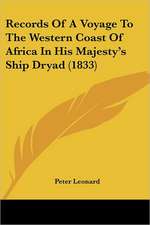 Records Of A Voyage To The Western Coast Of Africa In His Majesty's Ship Dryad (1833)

Peter Leonard